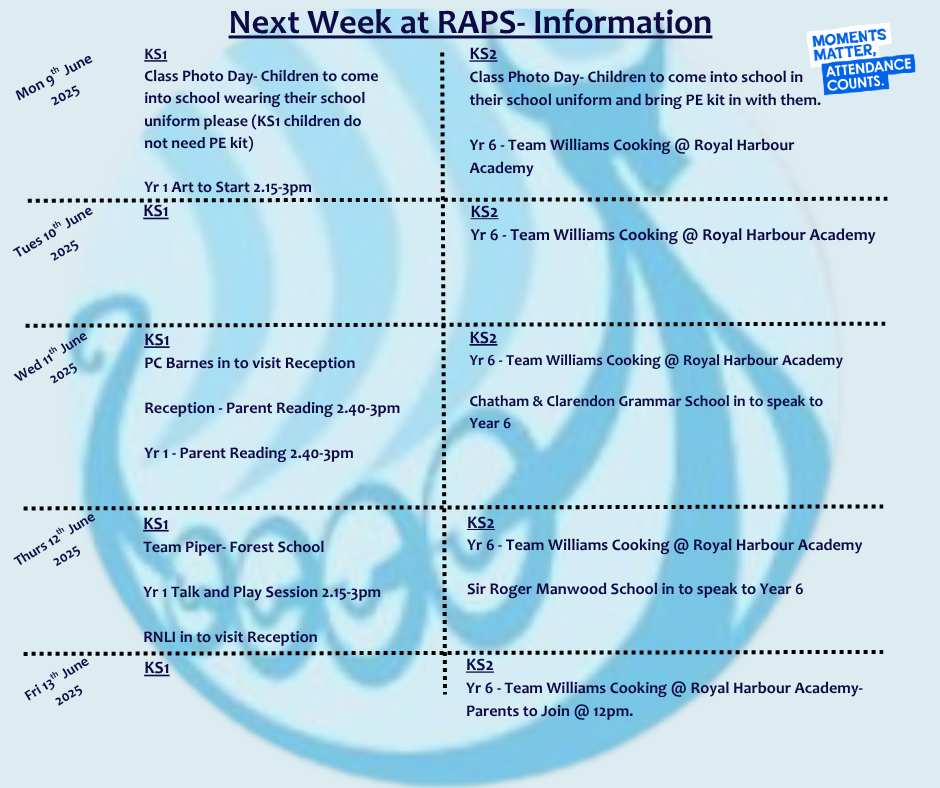 Next Week at RAPS- Information

MOMENTS MATTER, ATTENDANCE COUNTS.

Mon 9$^{th}$ June 2025

KS1
Class Photo Day- Children to come into school wearing their school uniform please (KS1 children do not need PE kit)

Yr 1 Art to Start 2.15-3pm

KS2
Class Photo Day- Children to come into school in their school uniform and bring PE kit in with them.

Yr 6 - Team Williams Cooking @ Royal Harbour Academy

Tues 10$^{th}$ June 2025

KS1

KS2
Yr 6 - Team Williams Cooking @ Royal Harbour Academy

Wed 11$^{th}$ June 2025

KS1
PC Barnes in to visit Reception

Reception - Parent Reading 2.40-3pm

Yr 1 - Parent Reading 2.40-3pm

KS2
Yr 6 - Team Williams Cooking @ Royal Harbour Academy

Chatham & Clarendon Grammar School in to speak to Year 6

Thurs 12$^{th}$ June 2025

KS1
Team Piper- Forest School

Yr 1 Talk and Play Session 2.15-3pm

RNLI in to visit Reception

KS2
Yr 6 - Team Williams Cooking @ Royal Harbour Academy

Sir Roger Manwood School in to speak to Year 6

Fri 13$^{th}$ June 2025

KS1

KS2
Yr 6 - Team Williams Cooking @ Royal Harbour Academy- Parents to Join @ 12pm.